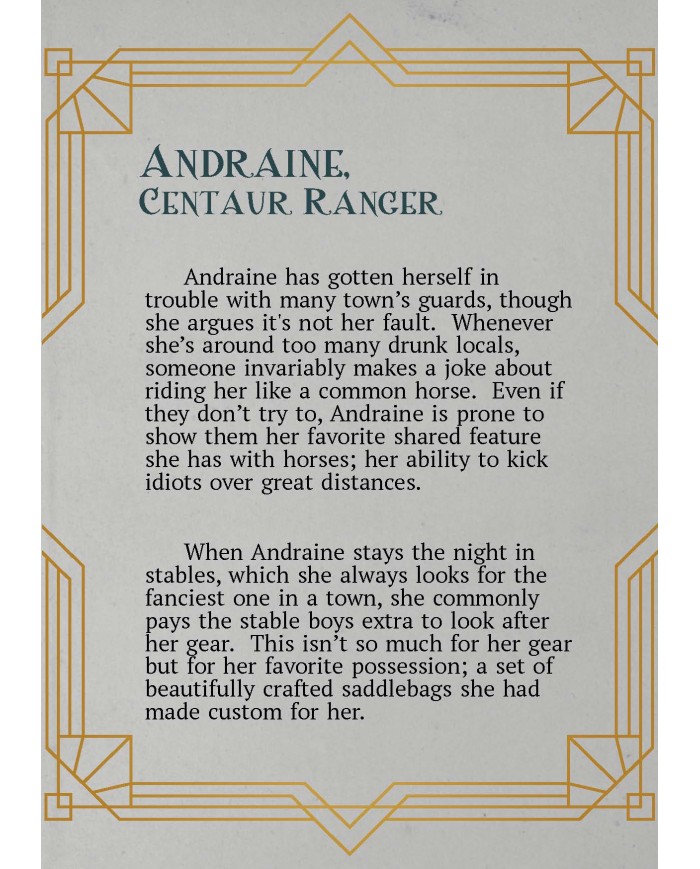 ANDRAINE,
CENTAUR RANGER

Andraine has gotten herself in trouble with many town's guards, though she argues it's not her fault. Whenever she's around too many drunk locals, someone invariably makes a joke about riding her like a common horse. Even if they don't try to, Andraine is prone to show them her favorite shared feature she has with horses; her ability to kick idiots over great distances.

When Andraine stays the night in stables, which she always looks for the fanciest one in a town, she commonly pays the stable boys extra to look after her gear. This isn't so much for her gear but for her favorite possession; a set of beautifully crafted saddlebags she had made custom for her.